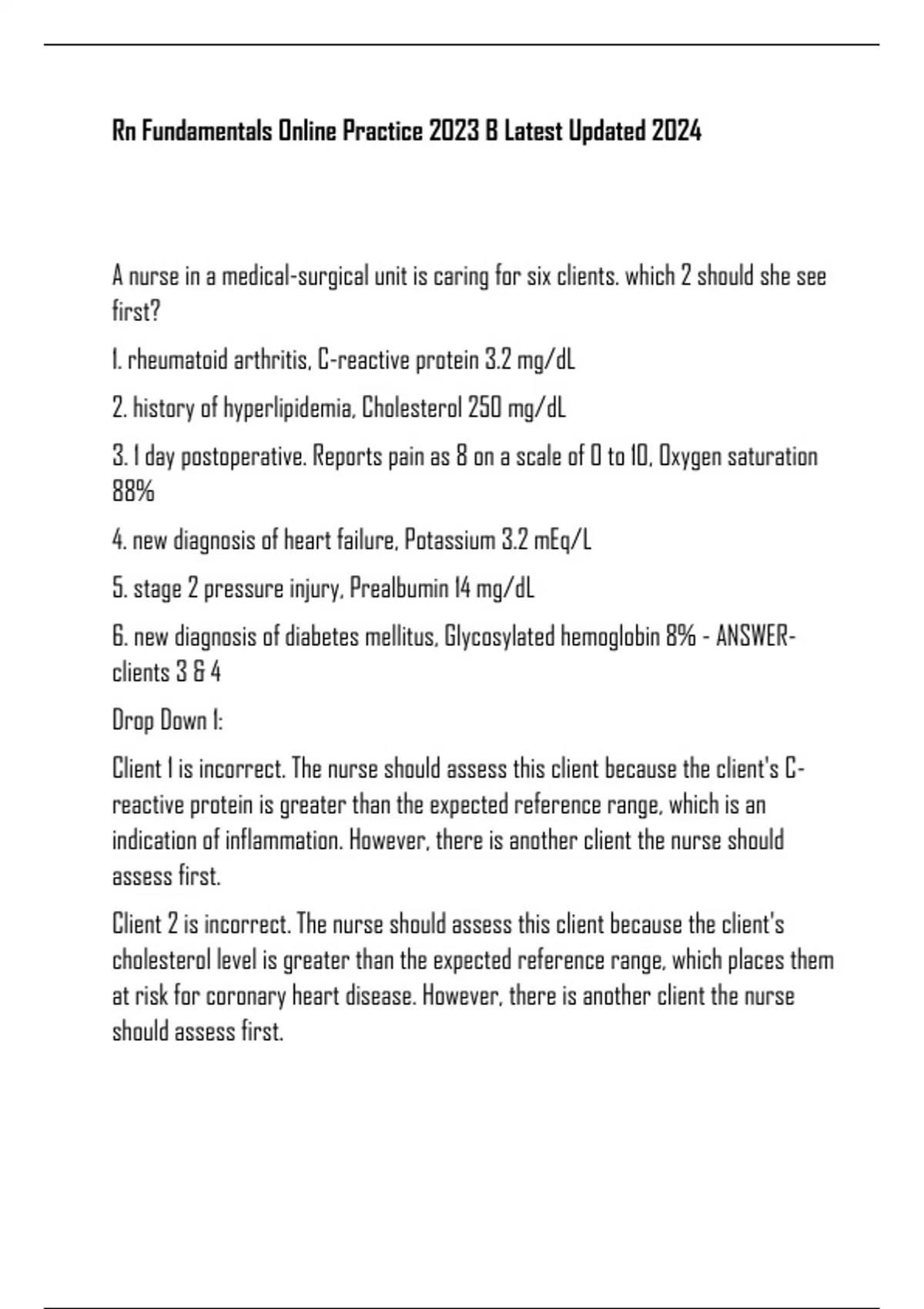 Rn Fundamentals Online Practice 2023 B Latest Updated 2024

A nurse in a medical-surgical unit is caring for six clients. which 2 should she see first?

1. rheumatoid arthritis, C-reactive protein 3.2 mg/dL

2. history of hyperlipidemia, Cholesterol 250 mg/dL

3. 1 day postoperative. Reports pain as 8 on a scale of 0 to 10, Oxygen saturation 88%

4. new diagnosis of heart failure, Potassium 3.2 mEq/L

5. stage 2 pressure injury, Prealbumin 14 mg/dL

6. new diagnosis of diabetes mellitus, Glycosylated hemoglobin 8% - ANSWER-clients 3 & 4

Drop Down 1:

Client 1 is incorrect. The nurse should assess this client because the client's C-reactive protein is greater than the expected reference range, which is an indication of inflammation. However, there is another client the nurse should assess first.

Client 2 is incorrect. The nurse should assess this client because the client's cholesterol level is greater than the expected reference range, which places them at risk for coronary heart disease. However, there is another client the nurse should assess first.